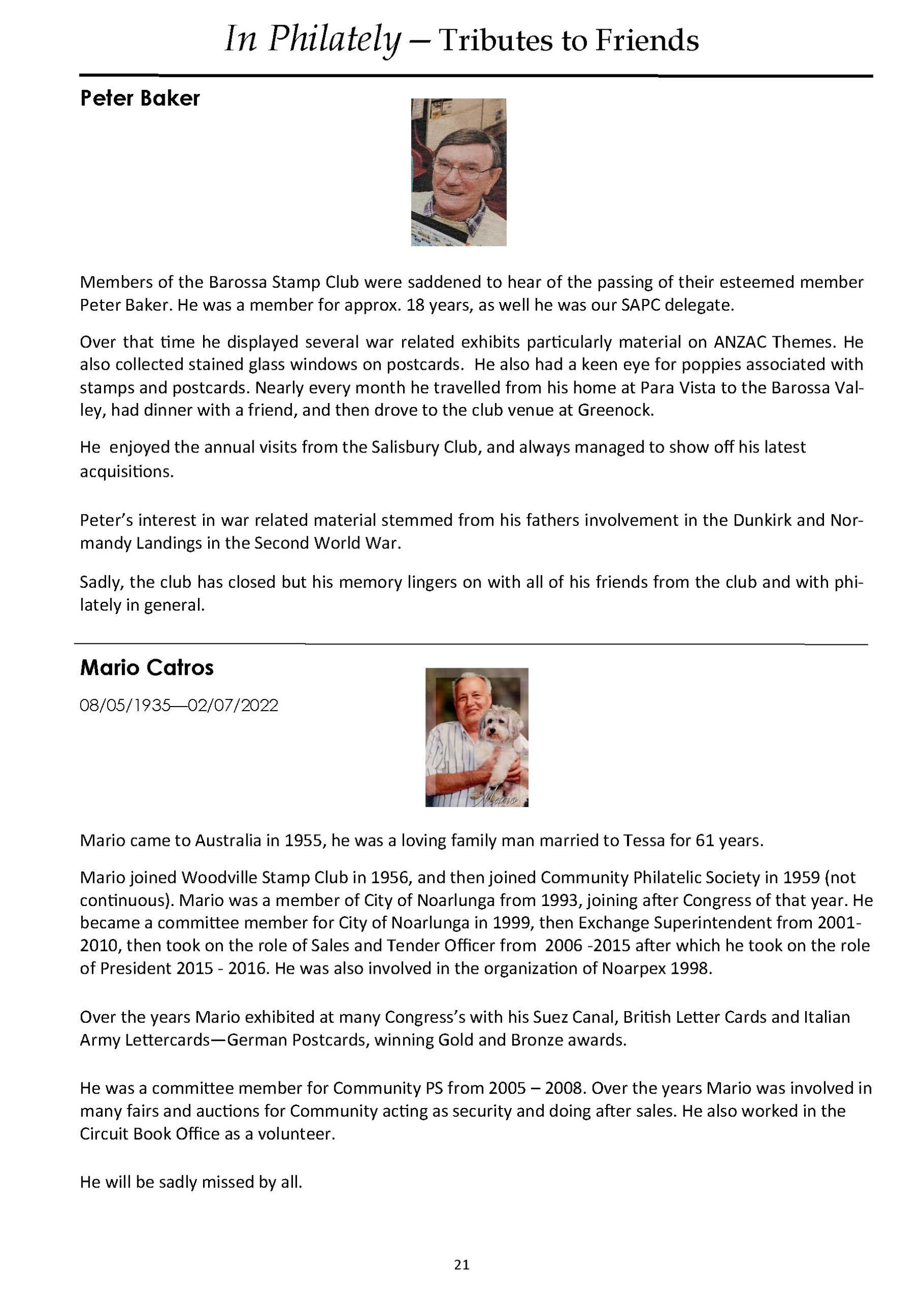 In Philately – Tributes to Friends

Peter Baker

Members of the Barossa Stamp Club were saddened to hear of the passing of their esteemed member Peter Baker. He was a member for approx. 18 years, as well he was our SAPC delegate.

Over that time he displayed several war related exhibits particularly material on ANZAC Themes. He also collected stained glass windows on postcards. He also had a keen eye for poppies associated with stamps and postcards. Nearly every month he travelled from his home at Para Vista to the Barossa Valley, had dinner with a friend, and then drove to the club venue at Greenock.

He enjoyed the annual visits from the Salisbury Club, and always managed to show off his latest acquisitions.

Peter's interest in war related material stemmed from his fathers involvement in the Dunkirk and Normandy Landings in the Second World War.

Sadly, the club has closed but his memory lingers on with all of his friends from the club and with philately in general.

Mario Catros

08/05/1935—02/07/2022

Mario

Mario came to Australia in 1955, he was a loving family man married to Tessa for 61 years.

Mario joined Woodville Stamp Club in 1956, and then joined Community Philatelic Society in 1959 (not continuous). Mario was a member of City of Noarlunga from 1993, joining after Congress of that year. He became a committee member for City of Noarlunga in 1999, then Exchange Superintendent from 2001-2010, then took on the role of Sales and Tender Officer from 2006 -2015 after which he took on the role of President 2015 - 2016. He was also involved in the organization of Noarpex 1998.

Over the years Mario exhibited at many Congress's with his Suez Canal, British Letter Cards and Italian Army Lettercards—German Postcards, winning Gold and Bronze awards.

He was a committee member for Community PS from 2005 – 2008. Over the years Mario was involved in many fairs and auctions for Community acting as security and doing after sales. He also worked in the Circuit Book Office as a volunteer.

He will be sadly missed by all.

21